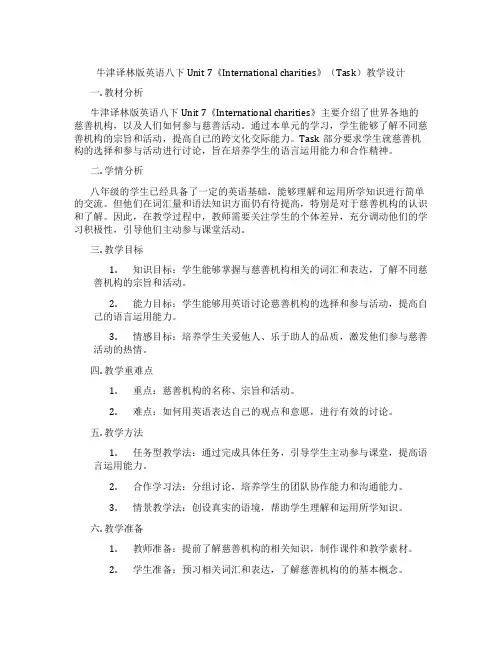 牛津译林版英语八下 Unit 7《International charities》（Task）教学设计

一. 教材分析

牛津译林版英语八下 Unit 7《International charities》主要介绍了世界各地的慈善机构，以及人们如何参与慈善活动。通过本单元的学习，学生能够了解不同慈善机构的宗旨和活动，提高自己的跨文化交际能力。Task 部分要求学生就慈善机构的选择和参与活动进行讨论，旨在培养学生的语言运用能力和合作精神。

二. 学情分析

八年级的学生已经具备了一定的英语基础，能够理解和运用所学知识进行简单的交流。但他们在词汇量和语法知识方面仍有待提高，特别是对于慈善机构的认识和了解。因此，在教学过程中，教师需要关注学生的个体差异，充分调动他们的学习积极性，引导他们主动参与课堂活动。

三. 教学目标

1. 知识目标：学生能够掌握与慈善机构相关的词汇和表达，了解不同慈善机构的宗旨和活动。

2. 能力目标：学生能够用英语讨论慈善机构的选择和参与活动，提高自己的语言运用能力。

3. 情感目标：培养学生关爱他人、乐于助人的品质，激发他们参与慈善活动的热情。

四. 教学重难点

1. 重点：慈善机构的名称、宗旨和活动。

2. 难点：如何用英语表达自己的观点和意愿，进行有效的讨论。

五. 教学方法

1. 任务型教学法：通过完成具体任务，引导学生主动参与课堂，提高语言运用能力。

2. 合作学习法：分组讨论，培养学生的团队协作能力和沟通能力。

3. 情景教学法：创设真实的语境，帮助学生理解和运用所学知识。

六. 教学准备

1. 教师准备：提前了解慈善机构的相关知识，制作课件和教学素材。

2. 学生准备：预习相关词汇和表达，了解慈善机构的的基本概念。